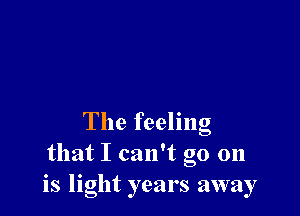 The feeling
that I can't go on
is light years away